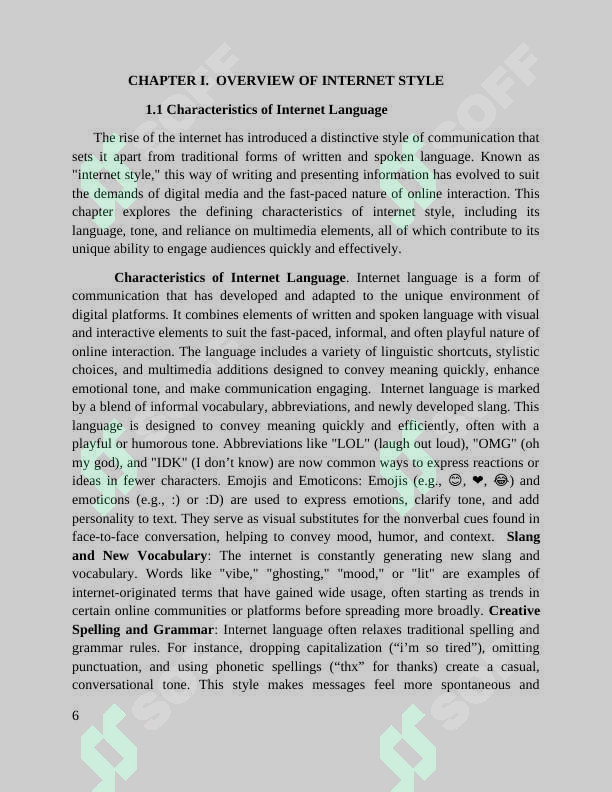 CHAPTER I. OVERVIEW OF INTERNET STYLE

1.1 Characteristics of Internet Language

The rise of the internet has introduced a distinctive style of communication that sets it apart from traditional forms of written and spoken language. Known as "internet style," this way of writing and presenting information has evolved to suit the demands of digital media and the fast-paced nature of online interaction. This chapter explores the defining characteristics of internet style, including its language, tone, and reliance on multimedia elements, all of which contribute to its unique ability to engage audiences quickly and effectively.

Characteristics of Internet Language. Internet language is a form of communication that has developed and adapted to the unique environment of digital platforms. It combines elements of written and spoken language with visual and interactive elements to suit the fast-paced, informal, and often playful nature of online interaction. The language includes a variety of linguistic shortcuts, stylistic choices, and multimedia additions designed to convey meaning quickly, enhance emotional tone, and make communication engaging. Internet language is marked by a blend of informal vocabulary, abbreviations, and newly developed slang. This language is designed to convey meaning quickly and efficiently, often with a playful or humorous tone. Abbreviations like "LOL" (laugh out loud), "OMG" (oh my god), and "IDK" (I don't know) are now common ways to express reactions or ideas in fewer characters. Emojis and Emoticons: Emojis (e.g., 😊, ❤, 😂) and emoticons (e.g., :) or :D) are used to express emotions, clarify tone, and add personality to text. They serve as visual substitutes for the nonverbal cues found in face-to-face conversation, helping to convey mood, humor, and context. Slang and New Vocabulary: The internet is constantly generating new slang and vocabulary. Words like "vibe," "ghosting," "mood," or "lit" are examples of internet-originated terms that have gained wide usage, often starting as trends in certain online communities or platforms before spreading more broadly. Creative Spelling and Grammar: Internet language often relaxes traditional spelling and grammar rules. For instance, dropping capitalization ("i'm so tired"), omitting punctuation, and using phonetic spellings ("thx" for thanks) create a casual, conversational tone. This style makes messages feel more spontaneous and

6

SOFF